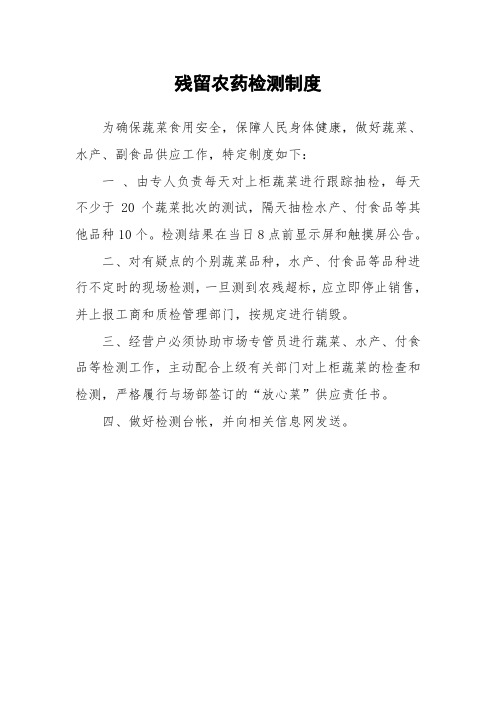 残留农药检测制度

为确保蔬菜食用安全，保障人民身体健康，做好蔬菜、水产、副食品供应工作，特定制度如下：

一 、由专人负责每天对上柜蔬菜进行跟踪抽检，每天不少于 20 个蔬菜批次的测试，隔天抽检水产、付食品等其他品种 10 个。检测结果在当日 8 点前显示屏和触摸屏公告。

二、对有疑点的个别蔬菜品种，水产、付食品等品种进行不定时的现场检测，一旦测到农残超标，应立即停止销售，并上报工商和质检管理部门，按规定进行销毁。

三、经营户必须协助市场专管员进行蔬菜、水产、付食品等检测工作，主动配合上级有关部门对上柜蔬菜的检查和检测，严格履行与场部签订的“放心菜”供应责任书。

四、做好检测台帐，并向相关信息网发送。